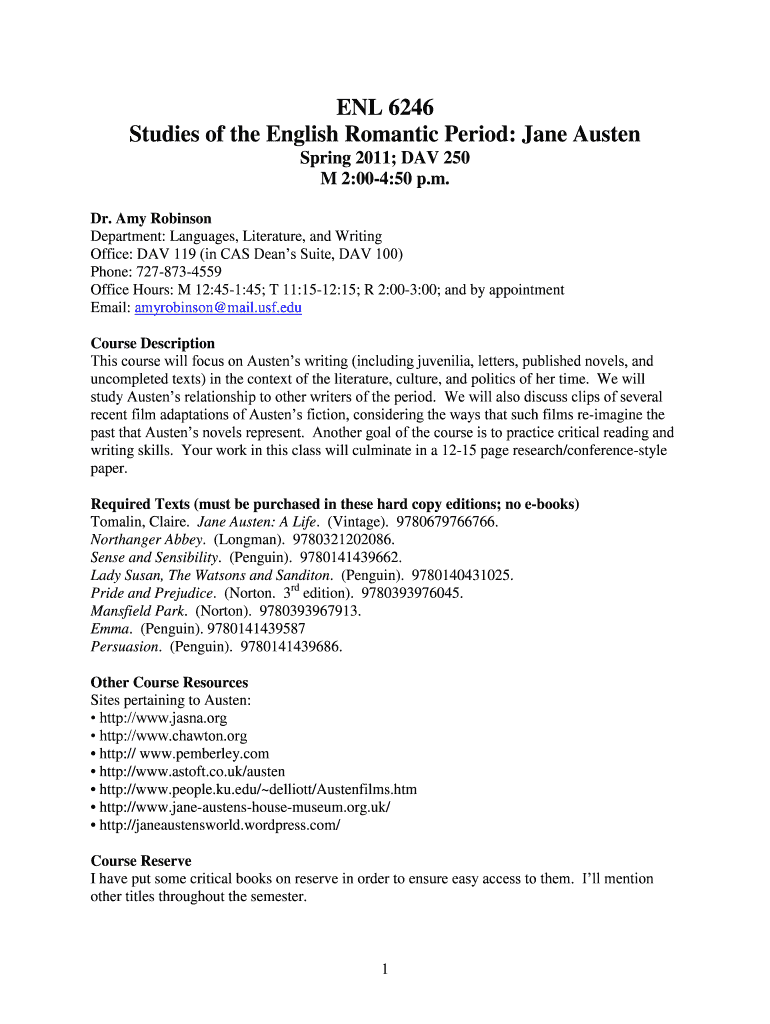 ENL 6246
Studies of the English Romantic Period: Jane Austen
Spring 2011; DAV 250
M 2:00-4:50 p.m.

Dr. Amy Robinson
Department: Languages, Literature, and Writing
Office: DAV 119 (in CAS Dean's Suite, DAV 100)
Phone: 727-873-4559
Office Hours: M 12:45-1:45; T 11:15-12:15; R 2:00-3:00; and by appointment
Email: amyrobinson@mail.usf.edu

Course Description
This course will focus on Austen's writing (including juvenilia, letters, published novels, and uncompleted texts) in the context of the literature, culture, and politics of her time. We will study Austen's relationship to other writers of the period. We will also discuss clips of several recent film adaptations of Austen's fiction, considering the ways that such films re-imagine the past that Austen's novels represent. Another goal of the course is to practice critical reading and writing skills. Your work in this class will culminate in a 12-15 page research/conference-style paper.

Required Texts (must be purchased in these hard copy editions; no e-books)
Tomalin, Claire. Jane Austen: A Life. (Vintage). 9780679766766.
Northanger Abbey. (Longman). 9780321202086.
Sense and Sensibility. (Penguin). 9780141439662.
Lady Susan, The Watsons and Sanditon. (Penguin). 9780140431025.
Pride and Prejudice. (Norton. 3$^{rd}$ edition). 9780393976045.
Mansfield Park. (Norton). 9780393967913.
Emma. (Penguin). 9780141439587
Persuasion. (Penguin). 9780141439686.

Other Course Resources
Sites pertaining to Austen:
• http://www.jasna.org
• http://www.chawton.org
• http:// www.pemberley.com
• http://www.astoft.co.uk/austen
• http://www.people.ku.edu/~delliott/Austenfilms.htm
• http://www.jane-austens-house-museum.org.uk/
• http://janeaustensworld.wordpress.com/

Course Reserve
I have put some critical books on reserve in order to ensure easy access to them. I'll mention other titles throughout the semester.

1